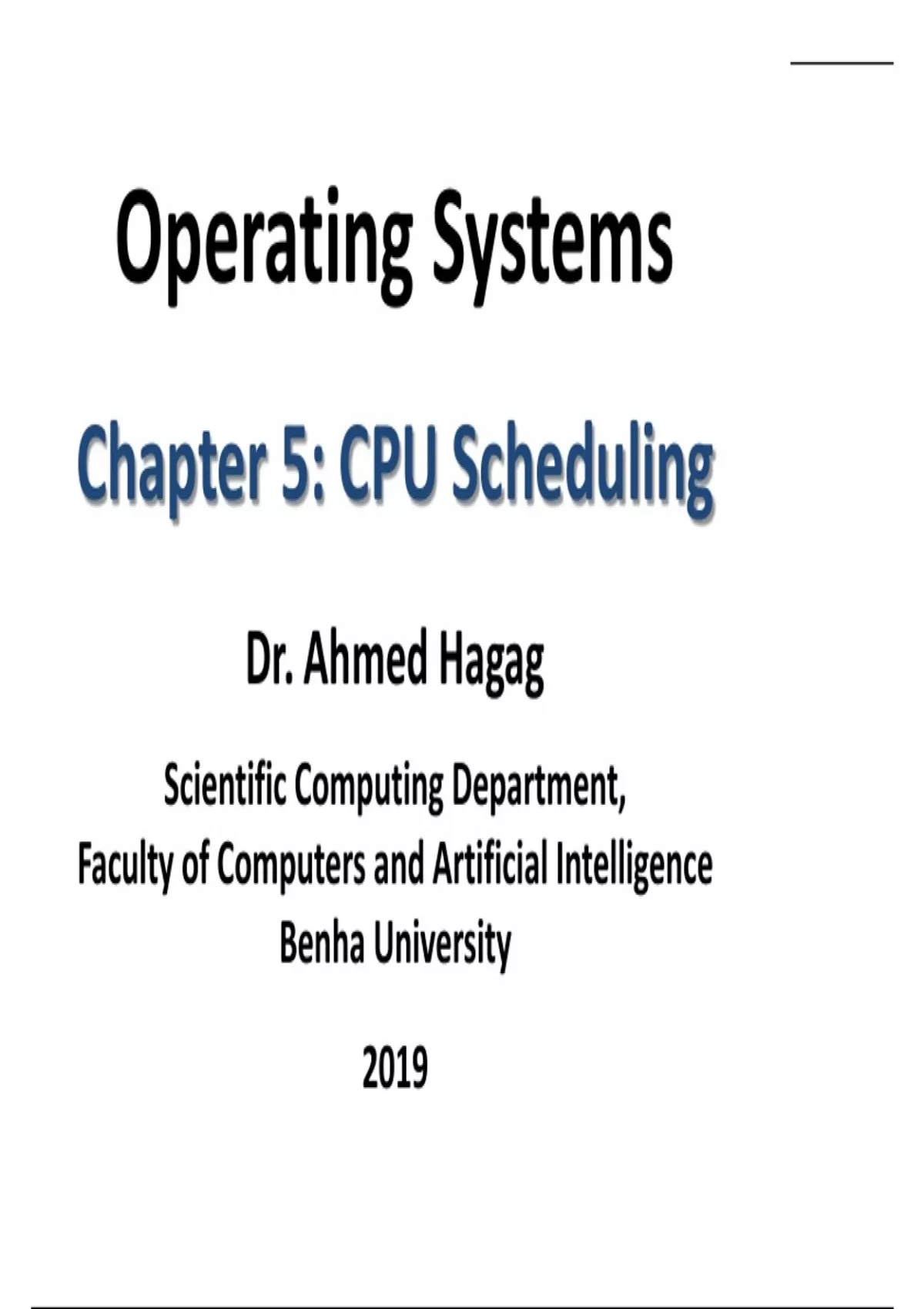 Operating Systems

Chapter 5: CPU Scheduling

Dr. Ahmed Hagag

Scientific Computing Department,
Faculty of Computers and Artificial Intelligence
Benha University

2019